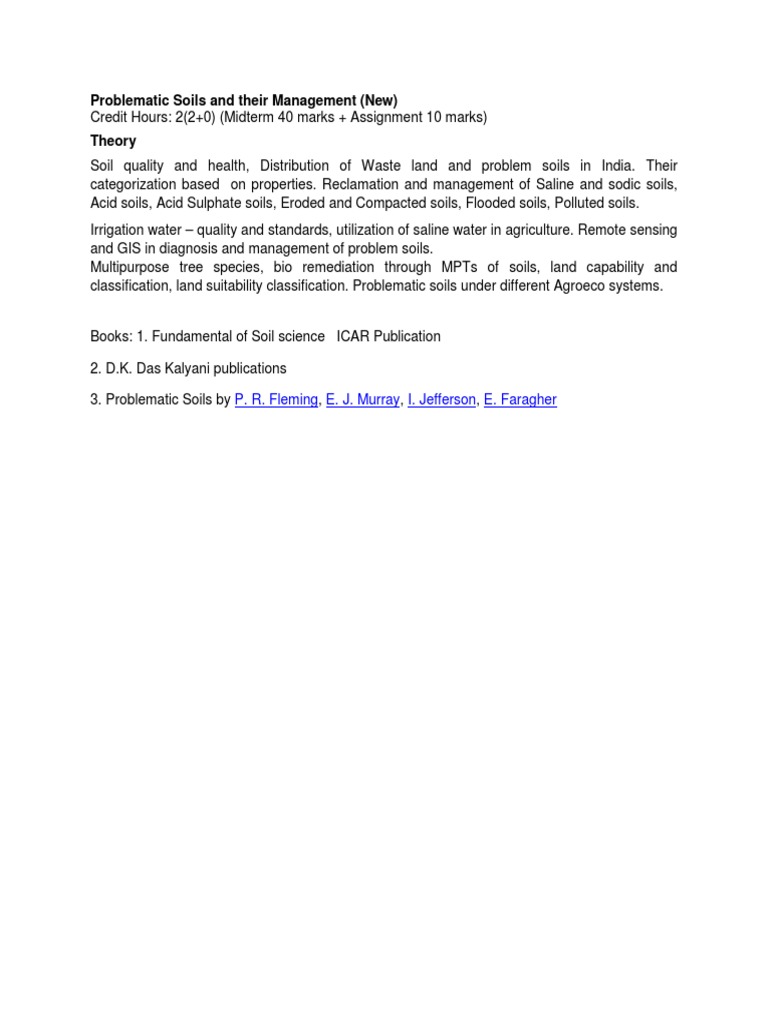 Problematic Soils and their Management (New)
Credit Hours: 2(2+0) (Midterm 40 marks + Assignment 10 marks)

Theory

Soil quality and health, Distribution of Waste land and problem soils in India. Their categorization based on properties. Reclamation and management of Saline and sodic soils, Acid soils, Acid Sulphate soils, Eroded and Compacted soils, Flooded soils, Polluted soils.

Irrigation water – quality and standards, utilization of saline water in agriculture. Remote sensing and GIS in diagnosis and management of problem soils.
Multipurpose tree species, bio remediation through MPTs of soils, land capability and classification, land suitability classification. Problematic soils under different Agroeco systems.

Books: 1. Fundamental of Soil science ICAR Publication

2. D.K. Das Kalyani publications

3. Problematic Soils by P. R. Fleming, E. J. Murray, I. Jefferson, E. Faragher